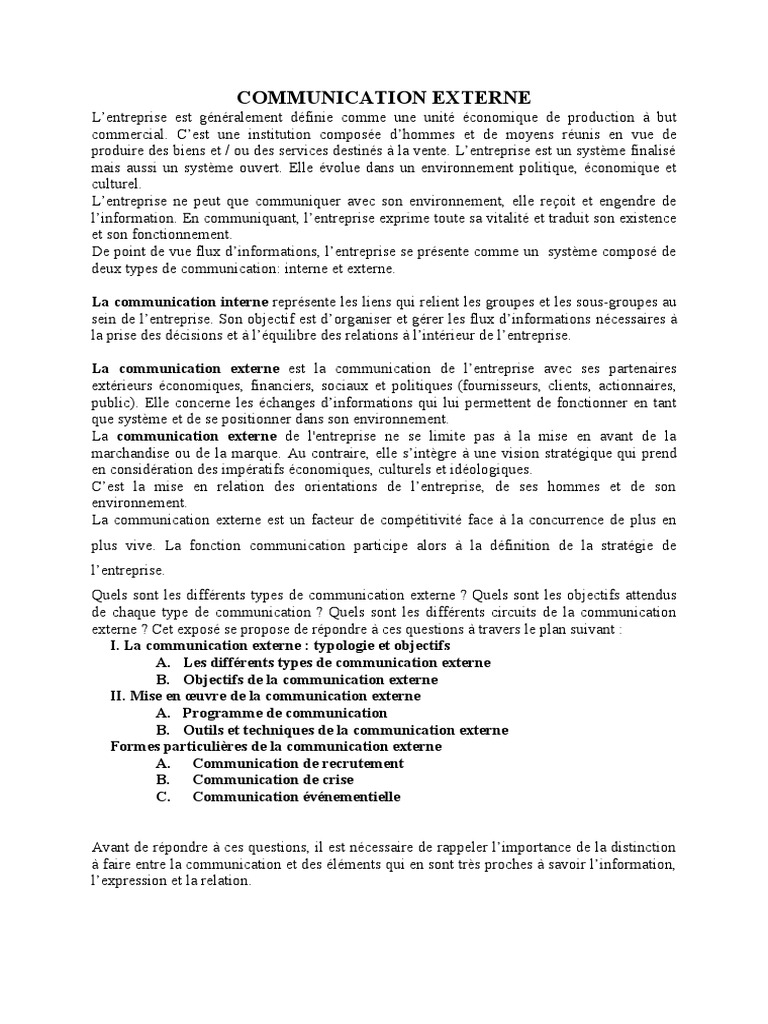 COMMUNICATION EXTERNE

L'entreprise est généralement définie comme une unité économique de production à but commercial. C'est une institution composée d'hommes et de moyens réunis en vue de produire des biens et / ou des services destinés à la vente. L'entreprise est un système finalisé mais aussi un système ouvert. Elle évolue dans un environnement politique, économique et culturel.
L'entreprise ne peut que communiquer avec son environnement, elle reçoit et engendre de l'information. En communiquant, l'entreprise exprime toute sa vitalité et traduit son existence et son fonctionnement.
De point de vue flux d'informations, l'entreprise se présente comme un système composé de deux types de communication: interne et externe.

La communication interne représente les liens qui relient les groupes et les sous-groupes au sein de l'entreprise. Son objectif est d'organiser et gérer les flux d'informations nécessaires à la prise des décisions et à l'équilibre des relations à l'intérieur de l'entreprise.

La communication externe est la communication de l'entreprise avec ses partenaires extérieurs économiques, financiers, sociaux et politiques (fournisseurs, clients, actionnaires, public). Elle concerne les échanges d'informations qui lui permettent de fonctionner en tant que système et de se positionner dans son environnement.
La communication externe de l'entreprise ne se limite pas à la mise en avant de la marchandise ou de la marque. Au contraire, elle s'intègre à une vision stratégique qui prend en considération des impératifs économiques, culturels et idéologiques.
C'est la mise en relation des orientations de l'entreprise, de ses hommes et de son environnement.
La communication externe est un facteur de compétitivité face à la concurrence de plus en plus vive. La fonction communication participe alors à la définition de la stratégie de l'entreprise.

Quels sont les différents types de communication externe ? Quels sont les objectifs attendus de chaque type de communication ? Quels sont les différents circuits de la communication externe ? Cet exposé se propose de répondre à ces questions à travers le plan suivant :
I. La communication externe : typologie et objectifs
A. Les différents types de communication externe
B. Objectifs de la communication externe
II. Mise en œuvre de la communication externe
A. Programme de communication
B. Outils et techniques de la communication externe
Formes particulières de la communication externe
A. Communication de recrutement
B. Communication de crise
C. Communication événementielle

Avant de répondre à ces questions, il est nécessaire de rappeler l'importance de la distinction à faire entre la communication et des éléments qui en sont très proches à savoir l'information, l'expression et la relation.